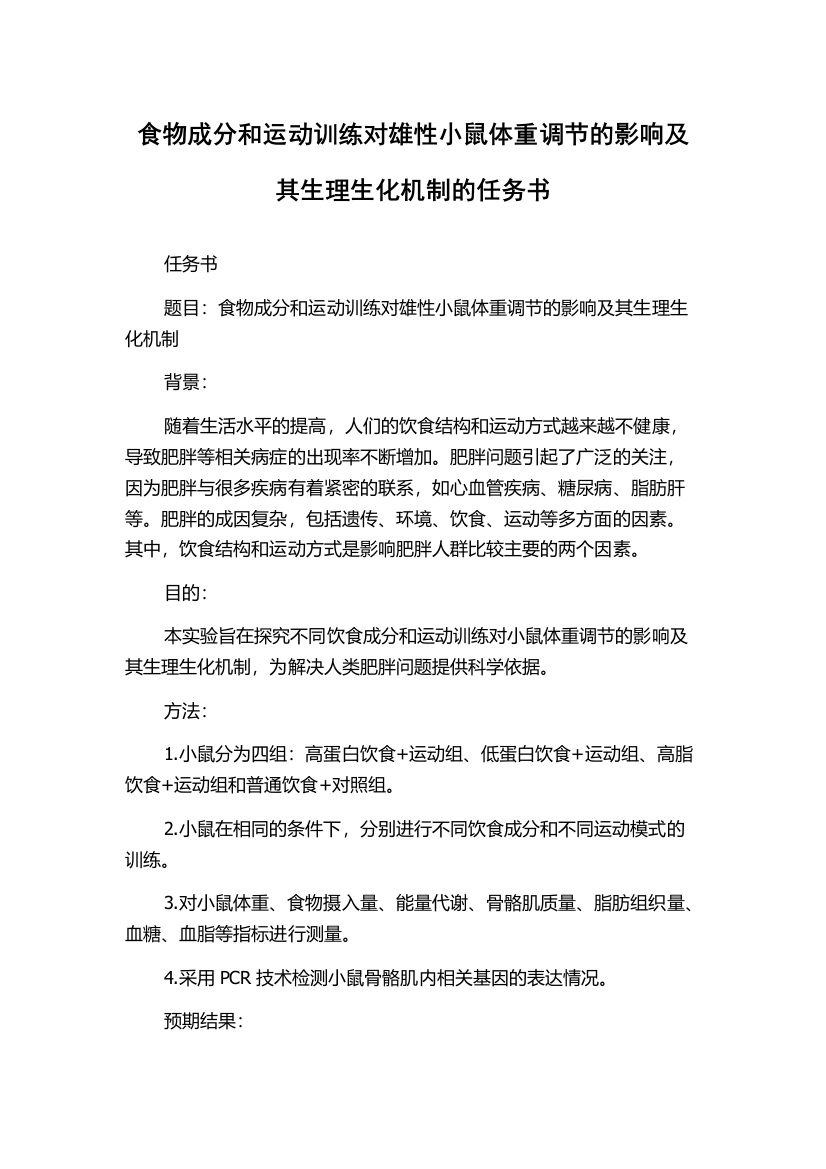 食物成分和运动训练对雄性小鼠体重调节的影响及其生理生化机制的任务书

任务书

题目：食物成分和运动训练对雄性小鼠体重调节的影响及其生理生化机制

背景：

随着生活水平的提高，人们的饮食结构和运动方式越来越不健康，导致肥胖等相关病症的出现率不断增加。肥胖问题引起了广泛的关注，因为肥胖与很多疾病有着紧密的联系，如心血管疾病、糖尿病、脂肪肝等。肥胖的成因复杂，包括遗传、环境、饮食、运动等多方面的因素。其中，饮食结构和运动方式是影响肥胖人群比较主要的两个因素。

目的：

本实验旨在探究不同饮食成分和运动训练对小鼠体重调节的影响及其生理生化机制，为解决人类肥胖问题提供科学依据。

方法：

1.小鼠分为四组：高蛋白饮食+运动组、低蛋白饮食+运动组、高脂饮食+运动组和普通饮食+对照组。

2.小鼠在相同的条件下，分别进行不同饮食成分和不同运动模式的训练。

3.对小鼠体重、食物摄入量、能量代谢、骨骼肌质量、脂肪组织量、血糖、血脂等指标进行测量。

4.采用 PCR 技术检测小鼠骨骼肌内相关基因的表达情况。

预期结果：